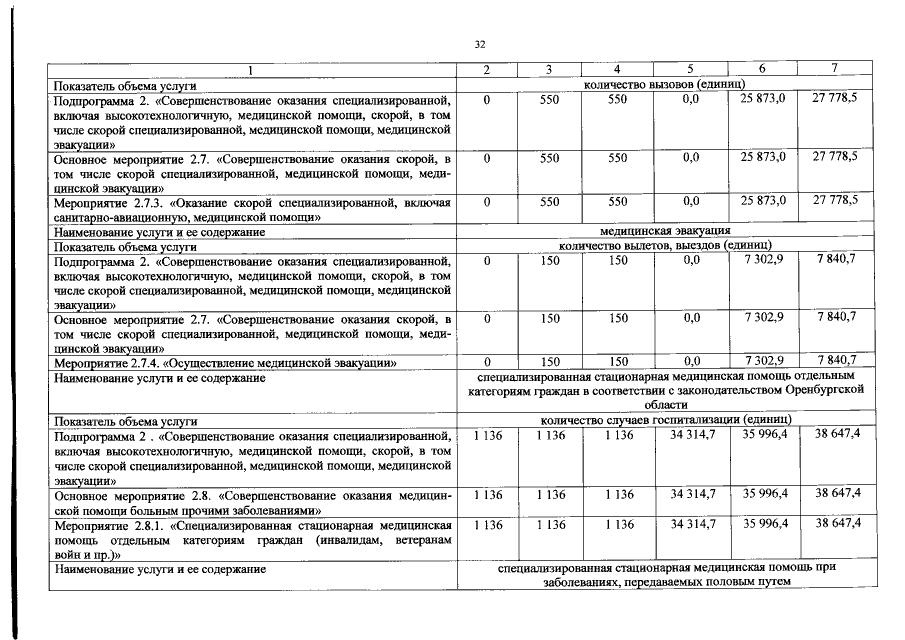 32

| 1 | 2 | 3 | 4 | 5 | 6 | 7 |
|---|---|---|---|---|---|---|
| Показатель объема услуги | количество вызовов (единиц) | | | | | |
| Подпрограмма 2. «Совершенствование оказания специализированной, включая высокотехнологичную, медицинской помощи, скорой, в том числе скорой специализированной, медицинской помощи, медицинской эвакуации» | 0 | 550 | 550 | 0,0 | 25 873,0 | 27 778,5 |
| Основное мероприятие 2.7. «Совершенствование оказания скорой, в том числе скорой специализированной, медицинской помощи, медицинской эвакуации» | 0 | 550 | 550 | 0,0 | 25 873,0 | 27 778,5 |
| Мероприятие 2.7.3. «Оказание скорой специализированной, включая санитарно-авиационную, медицинской помощи» | 0 | 550 | 550 | 0,0 | 25 873,0 | 27 778,5 |
| Наименование услуги и ее содержание | медицинская эвакуация | | | | | |
| Показатель объема услуги | количество вылетов, выездов (единиц) | | | | | |
| Подпрограмма 2. «Совершенствование оказания специализированной, включая высокотехнологичную, медицинской помощи, скорой, в том числе скорой специализированной, медицинской помощи, медицинской эвакуации» | 0 | 150 | 150 | 0,0 | 7 302,9 | 7 840,7 |
| Основное мероприятие 2.7. «Совершенствование оказания скорой, в том числе скорой специализированной, медицинской помощи, медицинской эвакуации» | 0 | 150 | 150 | 0,0 | 7 302,9 | 7 840,7 |
| Мероприятие 2.7.4. «Осуществление медицинской эвакуации» | 0 | 150 | 150 | 0,0 | 7 302,9 | 7 840,7 |
| Наименование услуги и ее содержание | специализированная стационарная медицинская помощь отдельным категориям граждан в соответствии с законодательством Оренбургской области | | | | | |
| Показатель объема услуги | количество случаев госпитализации (единиц) | | | | | |
| Подпрограмма 2 . «Совершенствование оказания специализированной, включая высокотехнологичную, медицинской помощи, скорой, в том числе скорой специализированной, медицинской помощи, медицинской эвакуации» | 1 136 | 1 136 | 1 136 | 34 314,7 | 35 996,4 | 38 647,4 |
| Основное мероприятие 2.8. «Совершенствование оказания медицинской помощи больным прочими заболеваниями» | 1 136 | 1 136 | 1 136 | 34 314,7 | 35 996,4 | 38 647,4 |
| Мероприятие 2.8.1. «Специализированная стационарная медицинская помощь отдельным категориям граждан (инвалидам, ветеранам войн и пр.)» | 1 136 | 1 136 | 1 136 | 34 314,7 | 35 996,4 | 38 647,4 |
| Наименование услуги и ее содержание | специализированная стационарная медицинская помощь при заболеваниях, передаваемых половым путем | | | | | |